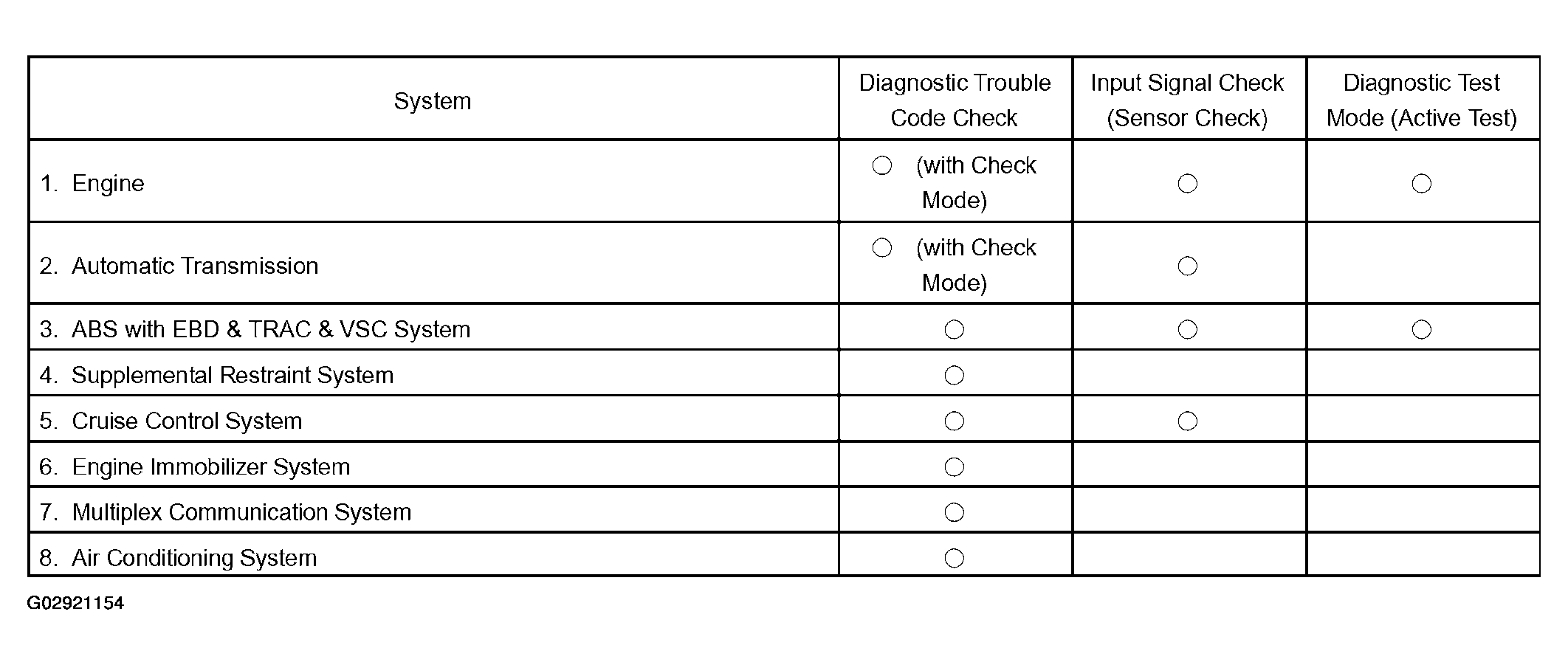 | System | Diagnostic Trouble Code Check | Input Signal Check (Sensor Check) | Diagnostic Test Mode (Active Test) |
|---|---|---|---|
| 1. Engine | ○ (with Check Mode) | ○ | ○ |
| 2. Automatic Transmission | ○ (with Check Mode) | ○ | |
| 3. ABS with EBD & TRAC & VSC System | ○ | ○ | ○ |
| 4. Supplemental Restraint System | ○ | | |
| 5. Cruise Control System | ○ | ○ | |
| 6. Engine Immobilizer System | ○ | | |
| 7. Multiplex Communication System | ○ | | |
| 8. Air Conditioning System | ○ | | |

G02921154